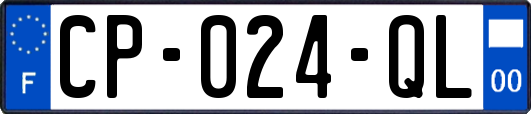 F
CP-024-QL
00